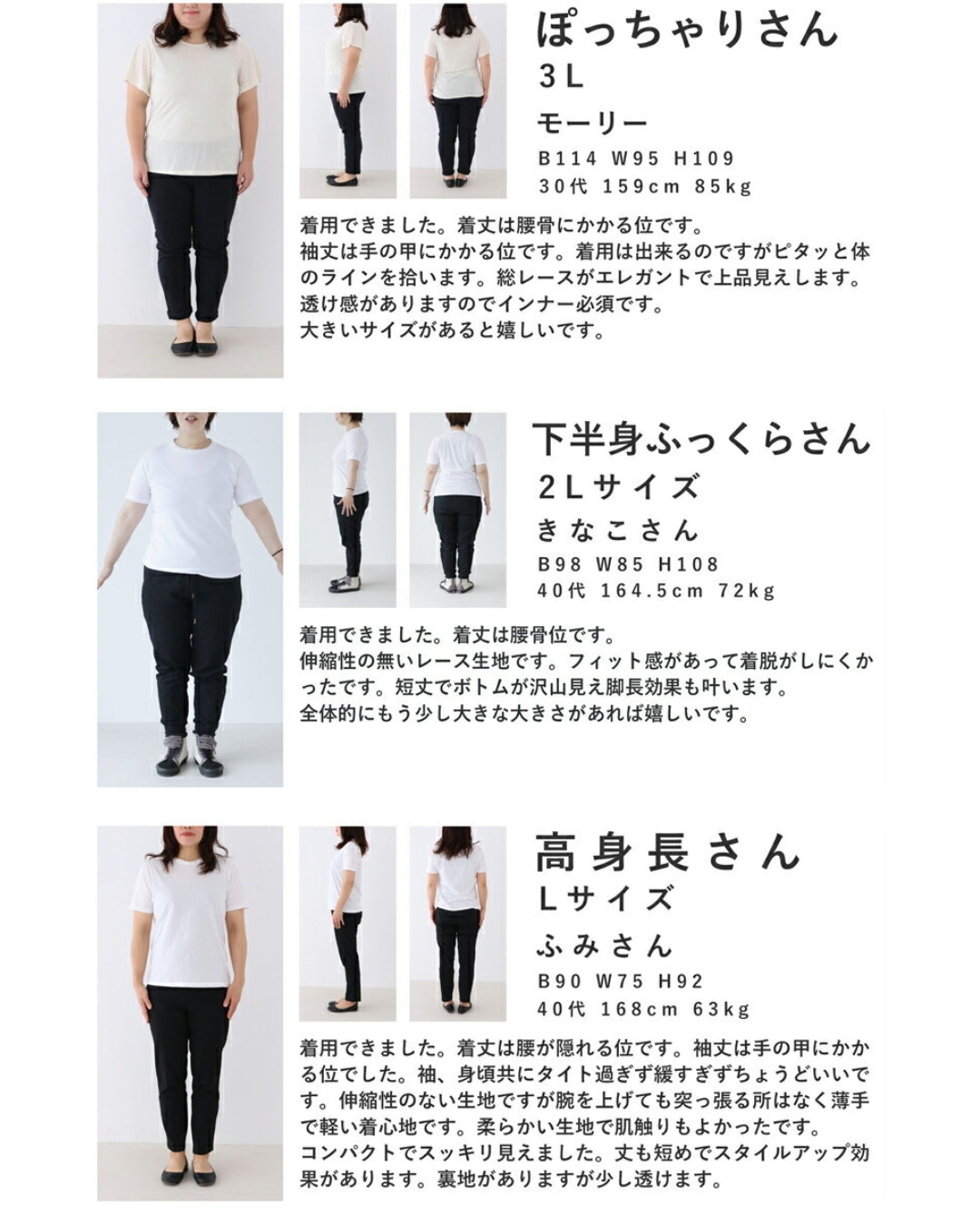 ぽっちゃりさん
3L
モーリー
B114 W95 H109
30代 159cm 85kg

着用できました。着丈は腰骨にかかる位です。
袖丈は手の甲にかかる位です。着用は出来るのですがピタッと体のラインを拾います。総レースがエレガントで上品見えします。
透け感がありますのでインナー必須です。
大きいサイズがあると嬉しいです。

下半身ふっくらさん
2Lサイズ
きなこさん
B98 W85 H108
40代 164.5cm 72kg

着用できました。着丈は腰骨位です。
伸縮性の無いレース生地です。フィット感があって着脱がしにくかったです。短丈でボトムが沢山見え脚長効果も叶います。
全体的にもう少し大きな大きさがあれば嬉しいです。

高身長さん
Lサイズ
ふみさん
B90 W75 H92
40代 168cm 63kg

着用できました。着丈は腰が隠れる位です。袖丈は手の甲にかかる位でした。袖、身頃共にタイト過ぎず緩すぎずちょうどいいです。伸縮性のない生地ですが腕を上げても突っ張る所はなく薄手で軽い着心地です。柔らかい生地で肌触りもよかったです。
コンパクトでスッキリ見えました。丈も短めでスタイルアップ効果があります。裏地がありますが少し透けます。